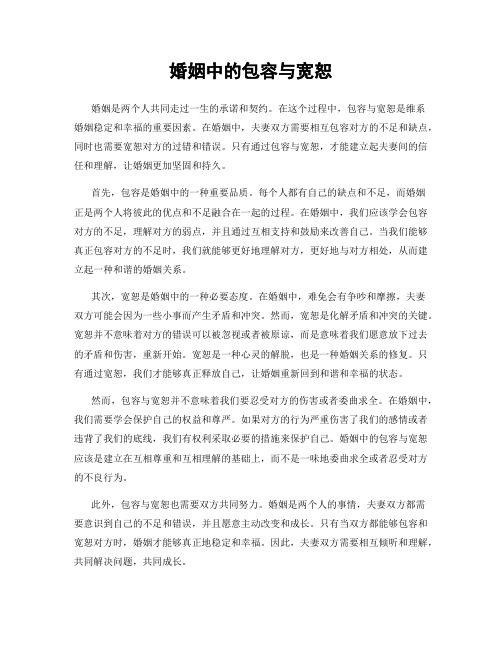 婚姻中的包容与宽恕

婚姻是两个人共同走过一生的承诺和契约。在这个过程中，包容与宽恕是维系婚姻稳定和幸福的重要因素。在婚姻中，夫妻双方需要相互包容对方的不足和缺点，同时也需要宽恕对方的过错和错误。只有通过包容与宽恕，才能建立起夫妻间的信任和理解，让婚姻更加坚固和持久。

首先，包容是婚姻中的一种重要品质。每个人都有自己的缺点和不足，而婚姻正是两个人将彼此的优点和不足融合在一起的过程。在婚姻中，我们应该学会包容对方的不足，理解对方的弱点，并且通过互相支持和鼓励来改善自己。当我们能够真正包容对方的不足时，我们就能够更好地理解对方，更好地与对方相处，从而建立起一种和谐的婚姻关系。

其次，宽恕是婚姻中的一种必要态度。在婚姻中，难免会有争吵和摩擦，夫妻双方可能会因为一些小事而产生矛盾和冲突。然而，宽恕是化解矛盾和冲突的关键。宽恕并不意味着对方的错误可以被忽视或者被原谅，而是意味着我们愿意放下过去的矛盾和伤害，重新开始。宽恕是一种心灵的解脱，也是一种婚姻关系的修复。只有通过宽恕，我们才能够真正释放自己，让婚姻重新回到和谐和幸福的状态。

然而，包容与宽恕并不意味着我们要忍受对方的伤害或者委曲求全。在婚姻中，我们需要学会保护自己的权益和尊严。如果对方的行为严重伤害了我们的感情或者违背了我们的底线，我们有权利采取必要的措施来保护自己。婚姻中的包容与宽恕应该是建立在互相尊重和互相理解的基础上，而不是一味地委曲求全或者忍受对方的不良行为。

此外，包容与宽恕也需要双方共同努力。婚姻是两个人的事情，夫妻双方都需要意识到自己的不足和错误，并且愿意主动改变和成长。只有当双方都能够包容和宽恕对方时，婚姻才能够真正地稳定和幸福。因此，夫妻双方需要相互倾听和理解，共同解决问题，共同成长。